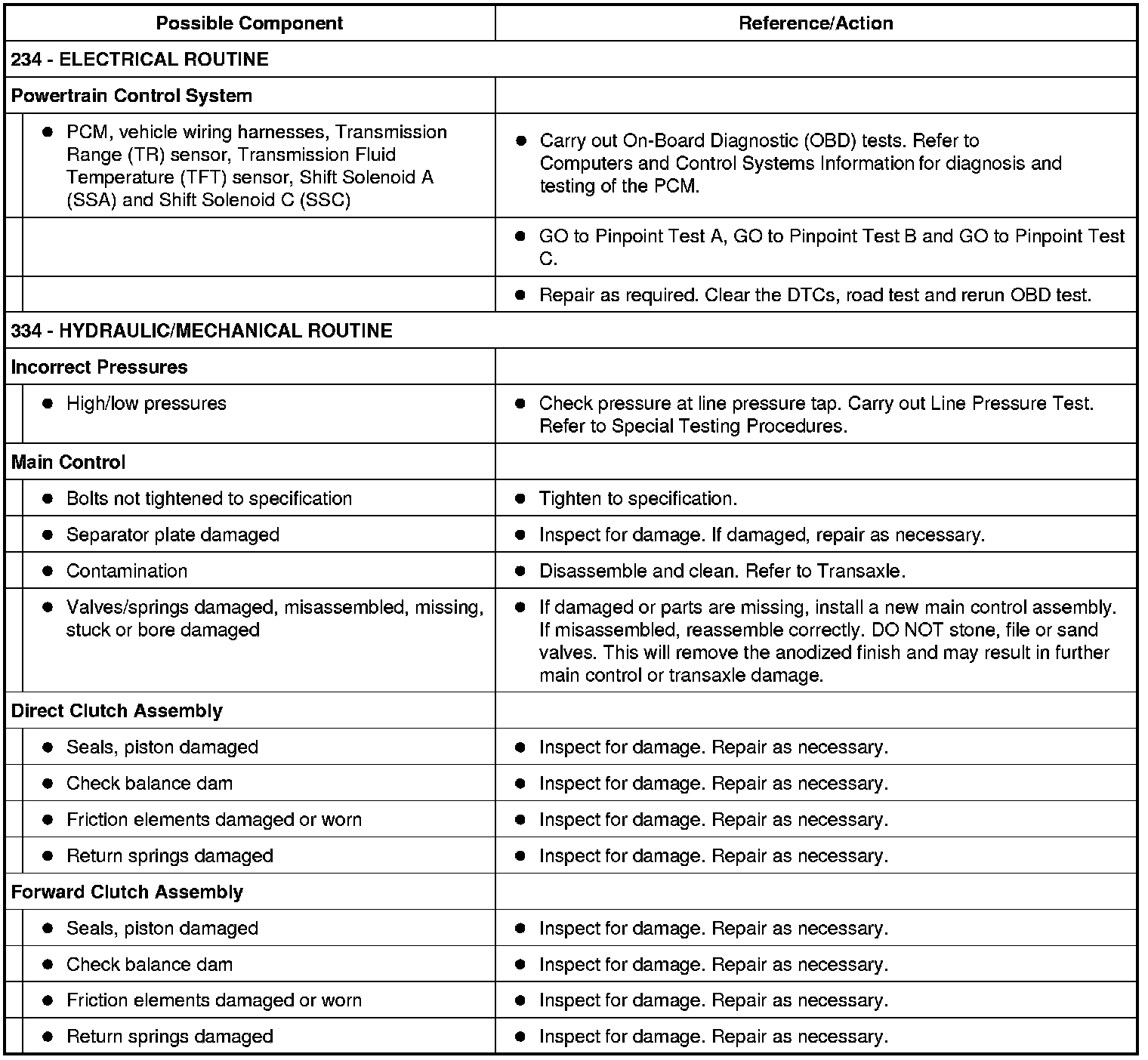 | Possible Component | Reference/Action |
|---|---|
| 234 - ELECTRICAL ROUTINE | |
| Powertrain Control System | |
| • PCM, vehicle wiring harnesses, Transmission Range (TR) sensor, Transmission Fluid Temperature (TFT) sensor, Shift Solenoid A (SSA) and Shift Solenoid C (SSC) | • Carry out On-Board Diagnostic (OBD) tests. Refer to Computers and Control Systems Information for diagnosis and testing of the PCM. |
| | • GO to Pinpoint Test A, GO to Pinpoint Test B and GO to Pinpoint Test C. |
| | • Repair as required. Clear the DTCs, road test and rerun OBD test. |
| 334 - HYDRAULIC/MECHANICAL ROUTINE | |
| Incorrect Pressures | |
| • High/low pressures | • Check pressure at line pressure tap. Carry out Line Pressure Test. Refer to Special Testing Procedures. |
| Main Control | |
| • Bolts not tightened to specification | • Tighten to specification. |
| • Separator plate damaged | • Inspect for damage. If damaged, repair as necessary. |
| • Contamination | • Disassemble and clean. Refer to Transaxle. |
| • Valves/springs damaged, misassembled, missing, stuck or bore damaged | • If damaged or parts are missing, install a new main control assembly. If misassembled, reassemble correctly. DO NOT stone, file or sand valves. This will remove the anodized finish and may result in further main control or transaxle damage. |
| Direct Clutch Assembly | |
| • Seals, piston damaged | • Inspect for damage. Repair as necessary. |
| • Check balance dam | • Inspect for damage. Repair as necessary. |
| • Friction elements damaged or worn | • Inspect for damage. Repair as necessary. |
| • Return springs damaged | • Inspect for damage. Repair as necessary. |
| Forward Clutch Assembly | |
| • Seals, piston damaged | • Inspect for damage. Repair as necessary. |
| • Check balance dam | • Inspect for damage. Repair as necessary. |
| • Friction elements damaged or worn | • Inspect for damage. Repair as necessary. |
| • Return springs damaged | • Inspect for damage. Repair as necessary. |